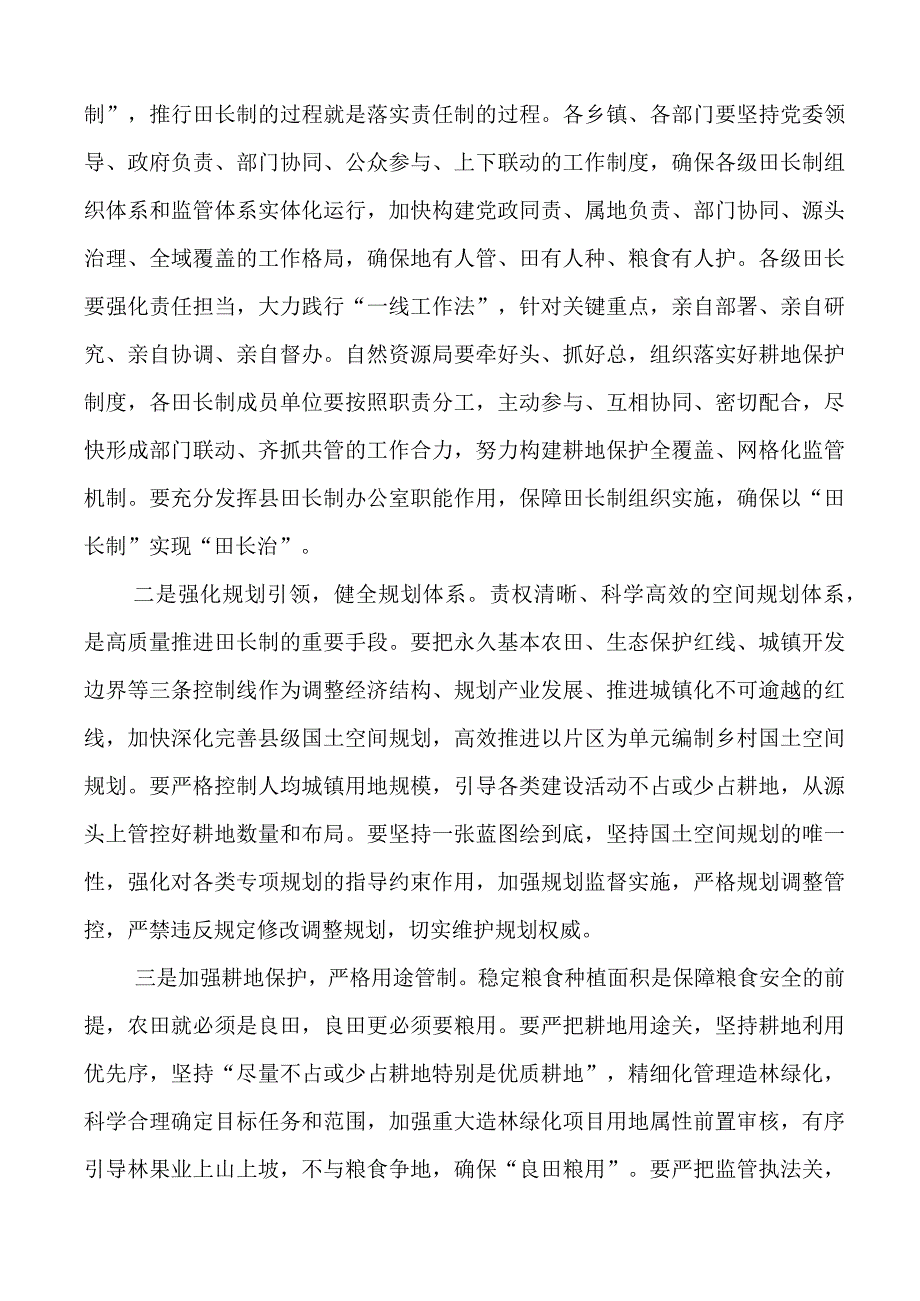 制”，推行田长制的过程就是落实责任制的过程。各乡镇、各部门要坚持党委领导、政府负责、部门协同、公众参与、上下联动的工作制度，确保各级田长制组织体系和监管体系实体化运行，加快构建党政同责、属地负责、部门协同、源头治理、全域覆盖的工作格局，确保地有人管、田有人种、粮食有人护。各级田长要强化责任担当，大力践行“一线工作法”，针对关键重点，亲自部署、亲自研究、亲自协调、亲自督办。自然资源局要牵好头、抓好总，组织落实好耕地保护制度，各田长制成员单位要按照职责分工，主动参与、互相协同、密切配合，尽快形成部门联动、齐抓共管的工作合力，努力构建耕地保护全覆盖、网格化监管机制。要充分发挥县田长制办公室职能作用，保障田长制组织实施，确保以“田长制”实现“田长治”。

二是强化规划引领，健全规划体系。责权清晰、科学高效的空间规划体系，是高质量推进田长制的重要手段。要把永久基本农田、生态保护红线、城镇开发边界等三条控制线作为调整经济结构、规划产业发展、推进城镇化不可逾越的红线，加快深化完善县级国土空间规划，高效推进以片区为单元编制乡村国土空间规划。要严格控制人均城镇用地规模，引导各类建设活动不占或少占耕地，从源头上管控好耕地数量和布局。要坚持一张蓝图绘到底，坚持国土空间规划的唯一性，强化对各类专项规划的指导约束作用，加强规划监督实施，严格规划调整管控，严禁违反规定修改调整规划，切实维护规划权威。

三是加强耕地保护，严格用途管制。稳定粮食种植面积是保障粮食安全的前提，农田就必须是良田，良田更必须要粮用。要严把耕地用途关，坚持耕地利用优先序，坚持“尽量不占或少占耕地特别是优质耕地”，精细化管理造林绿化，科学合理确定目标任务和范围，加强重大造林绿化项目用地属性前置审核，有序引导林果业上山上坡，不与粮食争地，确保“良田粮用”。要严把监管执法关，